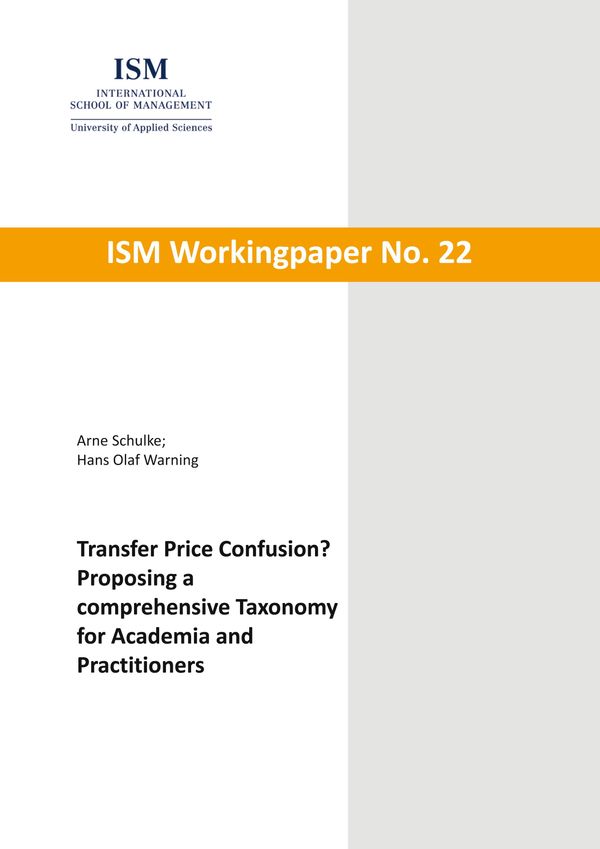 ISM
INTERNATIONAL
SCHOOL OF MANAGEMENT
University of Applied Sciences

ISM Workingpaper No. 22

Arne Schulke;
Hans Olaf Warning

Transfer Price Confusion? Proposing a comprehensive Taxonomy for Academia and Practitioners